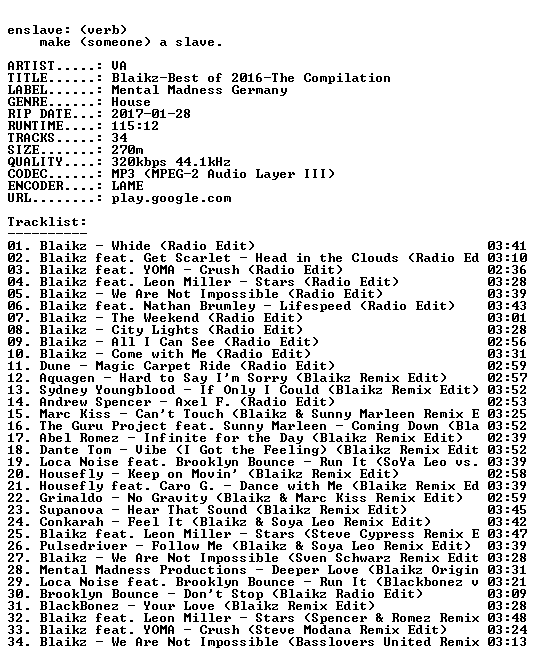 enslave: (verb)
make (someone) a slave.

ARTIST.....: VA
TITLE......: Blaikz-Best of 2016-The Compilation
LABEL......: Mental Madness Germany
GENRE......: House
RIP DATE...: 2017-01-28
RUNTIME....: 115:12
TRACKS.....: 34
SIZE.......: 270m
QUALITY....: 320kbps 44.1kHz
CODEC......: MP3 (MPEG-2 Audio Layer III)
ENCODER....: LAME
URL........: play.google.com

Tracklist:
----------
01. Blaikz - Whide (Radio Edit) 03:41
02. Blaikz feat. Get Scarlet - Head in the Clouds (Radio Ed 03:10
03. Blaikz feat. YOMA - Crush (Radio Edit) 02:36
04. Blaikz feat. Leon Miller - Stars (Radio Edit) 03:28
05. Blaikz - We Are Not Impossible (Radio Edit) 03:39
06. Blaikz feat. Nathan Brumley - Lifespeed (Radio Edit) 03:43
07. Blaikz - The Weekend (Radio Edit) 03:01
08. Blaikz - City Lights (Radio Edit) 03:28
09. Blaikz - All I Can See (Radio Edit) 02:56
10. Blaikz - Come with Me (Radio Edit) 03:31
11. Dune - Magic Carpet Ride (Radio Edit) 02:59
12. Aquagen - Hard to Say I'm Sorry (Blaikz Remix Edit) 02:57
13. Sydney Youngblood - If Only I Could (Blaikz Remix Edit) 03:52
14. Andrew Spencer - Axel F. (Radio Edit) 02:53
15. Marc Kiss - Can't Touch (Blaikz & Sunny Marleen Remix E 03:25
16. The Guru Project feat. Sunny Marleen - Coming Down (Bla 03:52
17. Abel Romez - Infinite for the Day (Blaikz Remix Edit) 02:39
18. Dante Tom - Vibe (I Got the Feeling) (Blaikz Remix Edit 03:52
19. Loca Noise feat. Brooklyn Bounce - Run It (SoYa Leo vs. 03:39
20. Housefly - Keep on Movin' (Blaikz Remix Edit) 02:58
21. Housefly feat. Caro G. - Dance with Me (Blaikz Remix Ed 03:39
22. Grimaldo - No Gravity (Blaikz & Marc Kiss Remix Edit) 02:59
23. Supanova - Hear That Sound (Blaikz Remix Edit) 03:45
24. Conkarah - Feel It (Blaikz & Soya Leo Remix Edit) 03:42
25. Blaikz feat. Leon Miller - Stars (Steve Cypress Remix E 03:47
26. Pulsedriver - Follow Me (Blaikz & Soya Leo Remix Edit) 03:39
27. Blaikz - We Are Not Impossible (Sven Schwarz Remix Edit 03:28
28. Mental Madness Productions - Deeper Love (Blaikz Origin 03:31
29. Loca Noise feat. Brooklyn Bounce - Run It (Blackbonez v 03:21
30. Brooklyn Bounce - Don't Stop (Blaikz Radio Edit) 03:09
31. BlackBonez - Your Love (Blaikz Remix Edit) 03:28
32. Blaikz feat. Leon Miller - Stars (Spencer & Romez Remix 03:48
33. Blaikz feat. YOMA - Crush (Steve Modana Remix Edit) 03:24
34. Blaikz - We Are Not Impossible (Basslovers United Remix 03:13